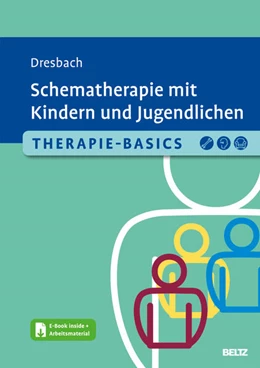 Dresbach

Schematherapie mit Kindern und Jugendlichen

THERAPIE-BASICS

E-Book inside + Arbeitsmaterial

BELTZ